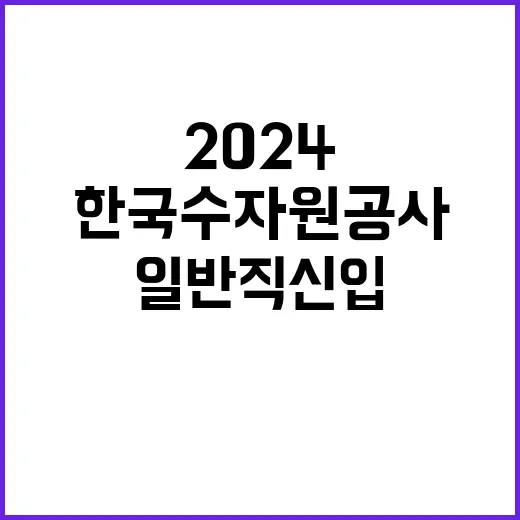 2024
한국수자원공사
일반직신입